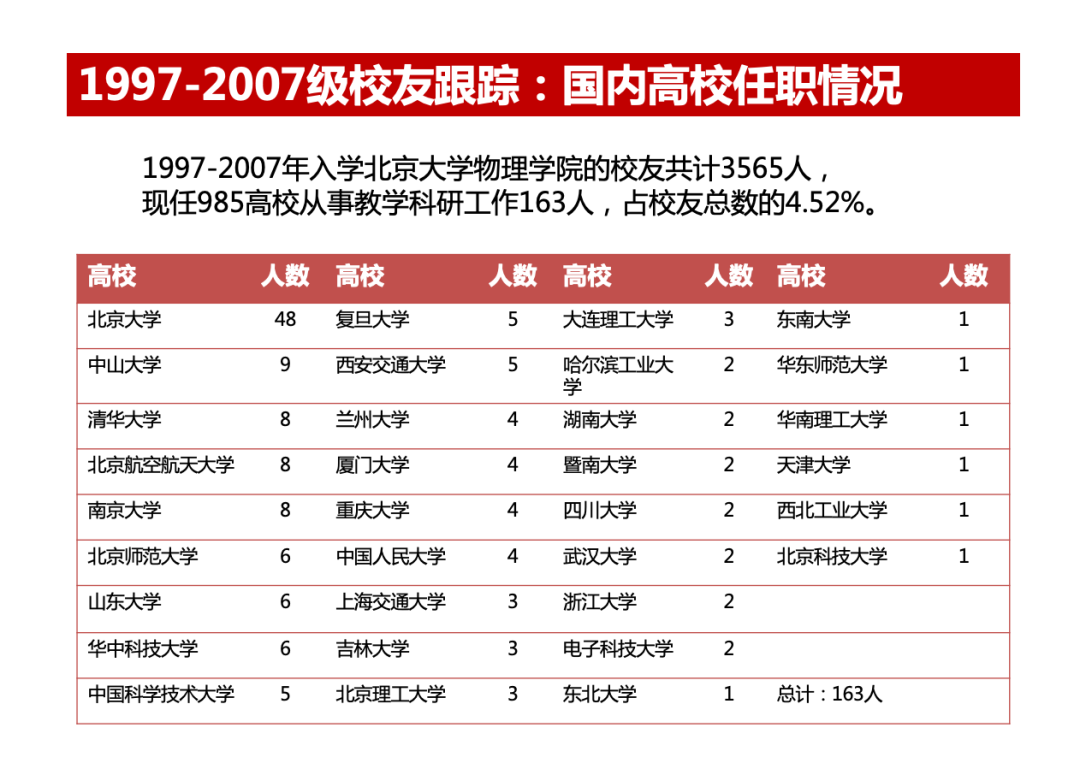 1997-2007级校友跟踪：国内高校任职情况

1997-2007年入学北京大学物理学院的校友共计3565人，现任985高校从事教学科研工作163人，占校友总数的4.52%。

| 高校 | 人数 | 高校 | 人数 | 高校 | 人数 | 高校 | 人数 |
|---|---|---|---|---|---|---|---|
| 北京大学 | 48 | 复旦大学 | 5 | 大连理工大学 | 3 | 东南大学 | 1 |
| 中山大学 | 9 | 西安交通大学 | 5 | 哈尔滨工业大学 | 2 | 华东师范大学 | 1 |
| 清华大学 | 8 | 兰州大学 | 4 | 湖南大学 | 2 | 华南理工大学 | 1 |
| 北京航空航天大学 | 8 | 厦门大学 | 4 | 暨南大学 | 2 | 天津大学 | 1 |
| 南京大学 | 8 | 重庆大学 | 4 | 四川大学 | 2 | 西北工业大学 | 1 |
| 北京师范大学 | 6 | 中国人民大学 | 4 | 武汉大学 | 2 | 北京科技大学 | 1 |
| 山东大学 | 6 | 上海交通大学 | 3 | 浙江大学 | 2 | | |
| 华中科技大学 | 6 | 吉林大学 | 3 | 电子科技大学 | 2 | | |
| 中国科学技术大学 | 5 | 北京理工大学 | 3 | 东北大学 | 1 | 总计：163人 | |